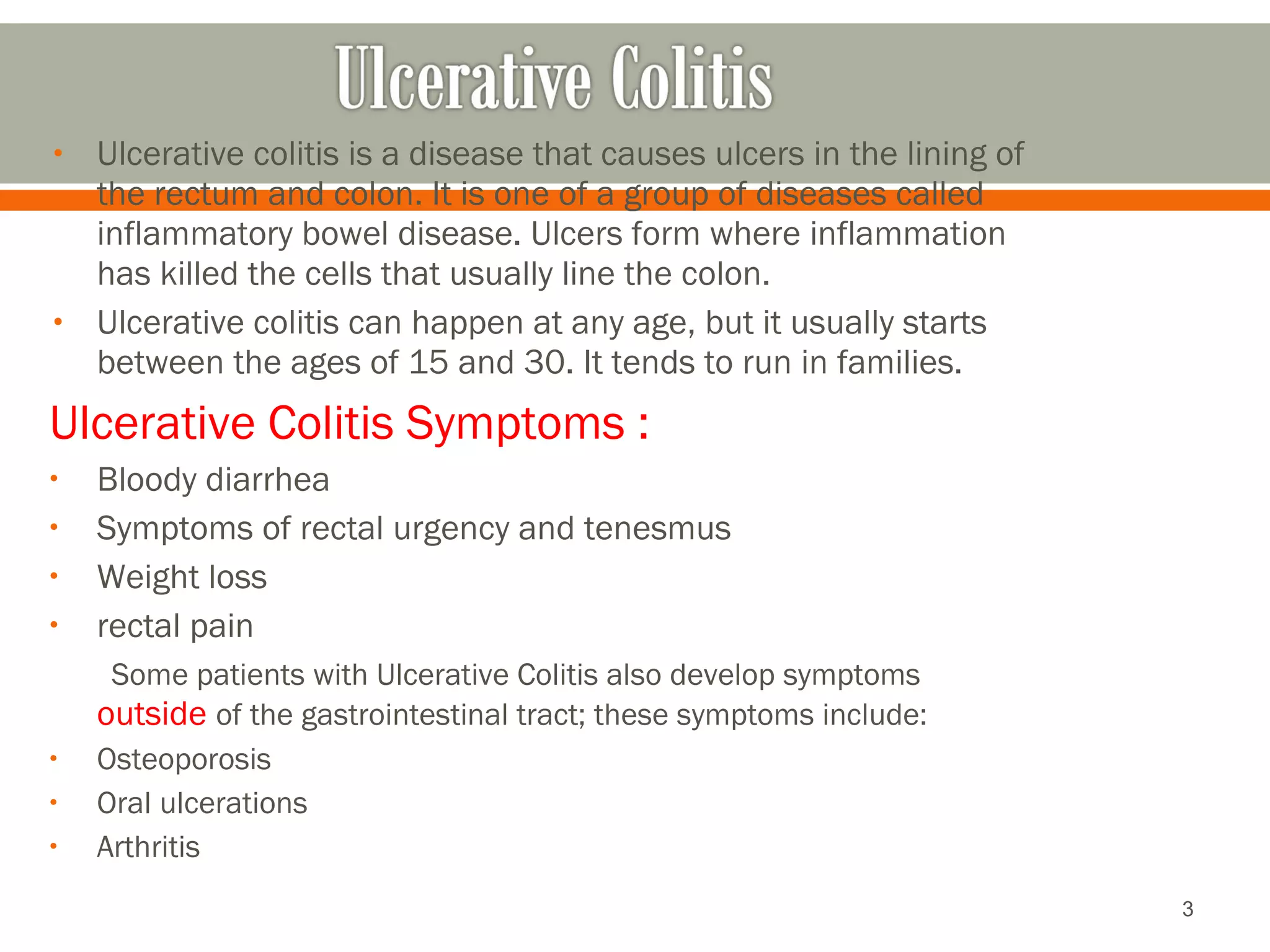 Ulcerative Colitis

• Ulcerative colitis is a disease that causes ulcers in the lining of the rectum and colon. It is one of a group of diseases called inflammatory bowel disease. Ulcers form where inflammation has killed the cells that usually line the colon.
• Ulcerative colitis can happen at any age, but it usually starts between the ages of 15 and 30. It tends to run in families.

Ulcerative Colitis Symptoms :

• Bloody diarrhea
• Symptoms of rectal urgency and tenesmus
• Weight loss
• rectal pain

Some patients with Ulcerative Colitis also develop symptoms outside of the gastrointestinal tract; these symptoms include:

• Osteoporosis
• Oral ulcerations
• Arthritis

3